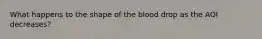 What happens to the shape of the blood drop as the AOI decreases?